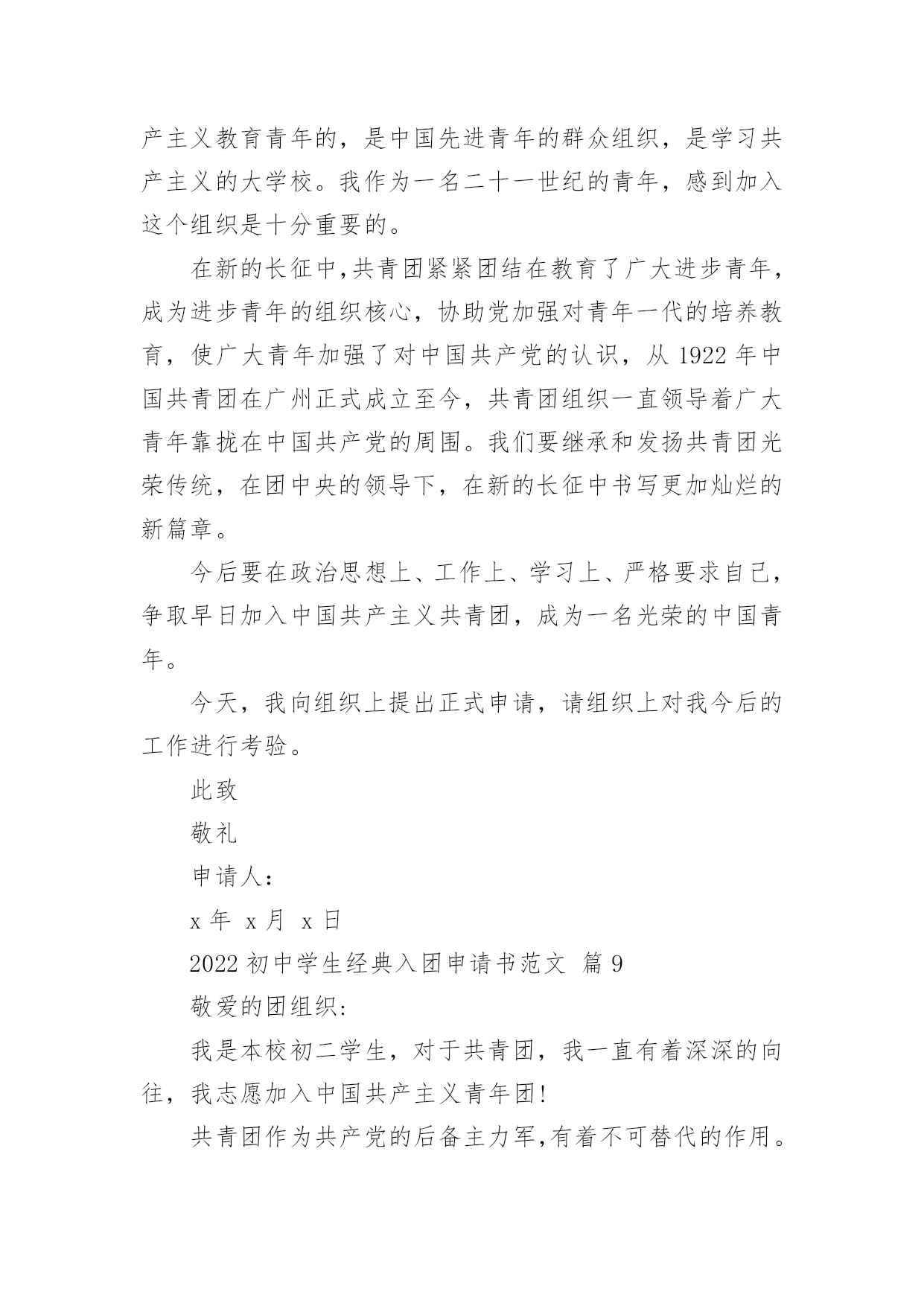 产主义教育青年的，是中国先进青年的群众组织，是学习共产主义的大学校。我作为一名二十一世纪的青年，感到加入这个组织是十分重要的。

在新的长征中,共青团紧紧团结在教育了广大进步青年，成为进步青年的组织核心，协助党加强对青年一代的培养教育，使广大青年加强了对中国共产党的认识，从 1922 年中国共青团在广州正式成立至今，共青团组织一直领导着广大青年靠拢在中国共产党的周围。我们要继承和发扬共青团光荣传统，在团中央的领导下，在新的长征中书写更加灿烂的新篇章。

今后要在政治思想上、工作上、学习上、严格要求自己，争取早日加入中国共产主义共青团，成为一名光荣的中国青年。

今天，我向组织上提出正式申请，请组织上对我今后的工作进行考验。

此致

敬礼

申请人:

x 年 x 月 x 日

2022 初中学生经典入团申请书范文 篇 9

敬爱的团组织:

我是本校初二学生，对于共青团，我一直有着深深的向往，我志愿加入中国共产主义青年团!

共青团作为共产党的后备主力军,有着不可替代的作用。